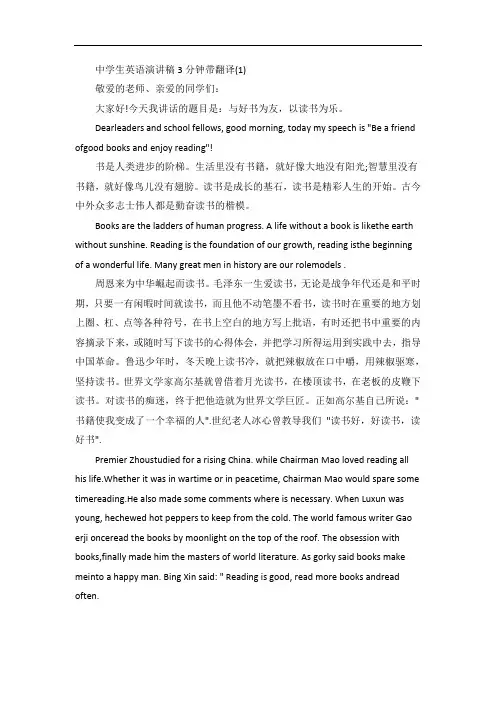 中学生英语演讲稿3分钟带翻译(1)

敬爱的老师、亲爱的同学们:

大家好!今天我讲话的题目是：与好书为友，以读书为乐。

Dearleaders and school fellows, good morning, today my speech is "Be a friend ofgood books and enjoy reading"!

书是人类进步的阶梯。生活里没有书籍，就好像大地没有阳光;智慧里没有书籍，就好像鸟儿没有翅膀。读书是成长的基石，读书是精彩人生的开始。古今中外众多志士伟人都是勤奋读书的楷模。

Books are the ladders of human progress. A life without a book is likethe earth without sunshine. Reading is the foundation of our growth, reading isthe beginning of a wonderful life. Many great men in history are our rolemodels .

周恩来为中华崛起而读书。毛泽东一生爱读书，无论是战争年代还是和平时期，只要一有闲暇时间就读书，而且他不动笔墨不看书，读书时在重要的地方划上圈、杠、点等各种符号，在书上空白的地方写上批语，有时还把书中重要的内容摘录下来，或随时写下读书的心得体会，并把学习所得运用到实践中去，指导中国革命。鲁迅少年时，冬天晚上读书冷，就把辣椒放在口中嚼，用辣椒驱寒，坚持读书。世界文学家高尔基就曾借着月光读书，在楼顶读书，在老板的皮鞭下读书。对读书的痴迷，终于把他造就为世界文学巨匠。正如高尔基自己所说："书籍使我变成了一个幸福的人".世纪老人冰心曾教导我们 "读书好，好读书，读好书".

Premier Zhoustudied for a rising China. while Chairman Mao loved reading all his life.Whether it was in wartime or in peacetime, Chairman Mao would spare some timereading.He also made some comments where is necessary. When Luxun was young, hechewed hot peppers to keep from the cold. The world famous writer Gao erji onceread the books by moonlight on the top of the roof. The obsession with books,finally made him the masters of world literature. As gorky said books make meinto a happy man. Bing Xin said: " Reading is good, read more books andread often.